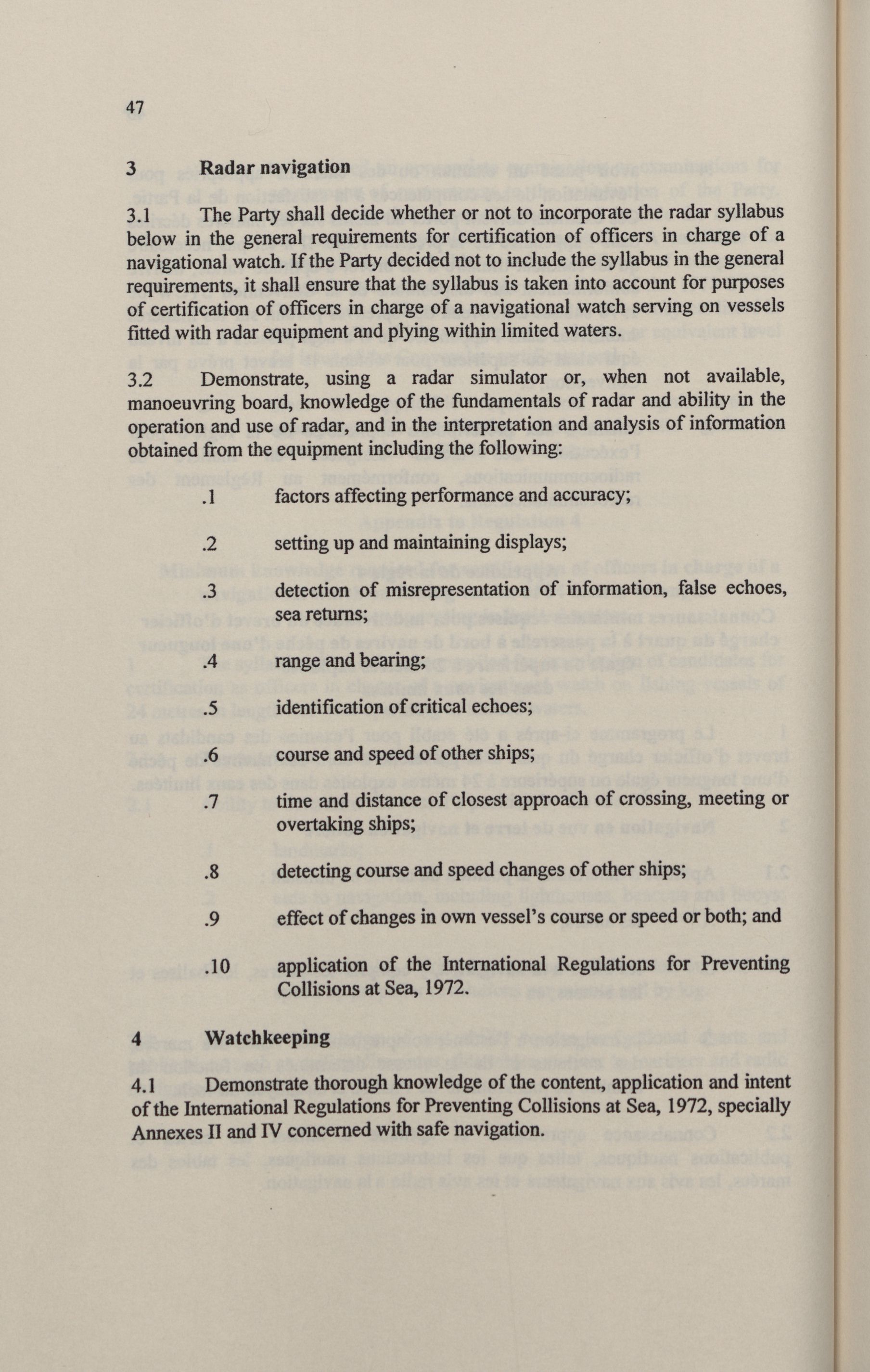 47

3 Radar navigation

3.1 The Party shall decide whether or not to incorporate the radar syllabus below in the general requirements for certification of officers in charge of a navigational watch. If the Party decided not to include the syllabus in the general requirements, it shall ensure that the syllabus is taken into account for purposes of certification of officers in charge of a navigational watch serving on vessels fitted with radar equipment and plying within limited waters.

3.2 Demonstrate, using a radar simulator or, when not available, manoeuvring board, knowledge of the fundamentals of radar and ability in the operation and use of radar, and in the interpretation and analysis of information obtained from the equipment including the following:

.1 factors affecting performance and accuracy;

.2 setting up and maintaining displays;

.3 detection of misrepresentation of information, false echoes, sea returns;

.4 range and bearing;

.5 identification of critical echoes;

.6 course and speed of other ships;

.7 time and distance of closest approach of crossing, meeting or overtaking ships;

.8 detecting course and speed changes of other ships;

.9 effect of changes in own vessel's course or speed or both; and

.10 application of the International Regulations for Preventing Collisions at Sea, 1972.

4 Watchkeeping

4.1 Demonstrate thorough knowledge of the content, application and intent of the International Regulations for Preventing Collisions at Sea, 1972, specially Annexes II and IV concerned with safe navigation.